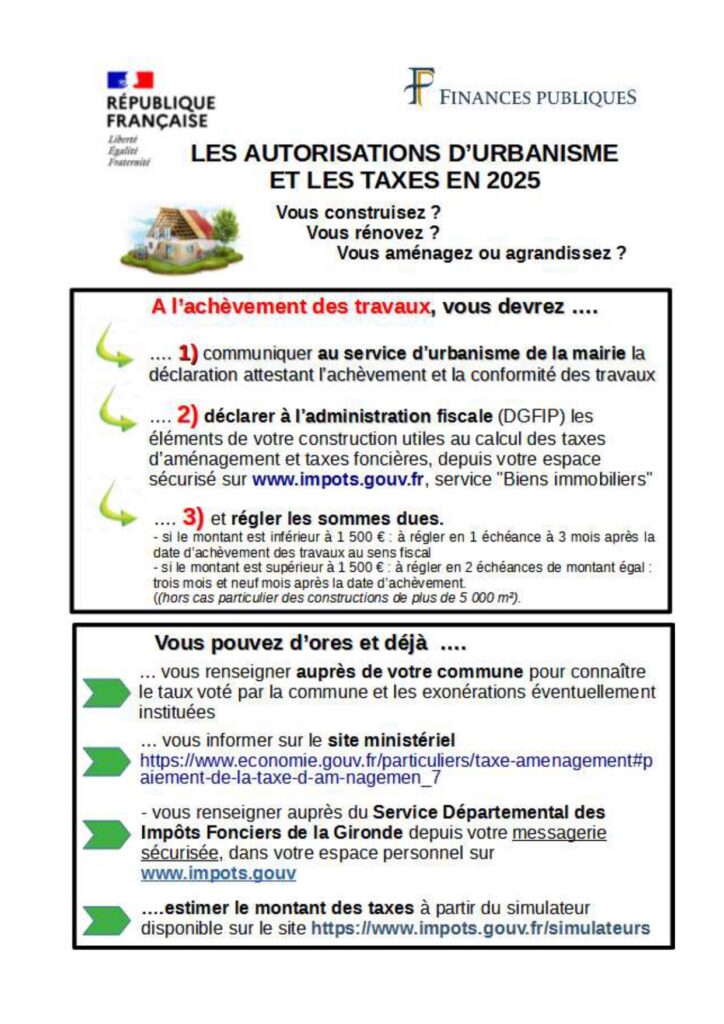 RÉPUBLIQUE FRANÇAISE
Liberté
Égalité
Fraternité

FINANCES PUBLIQUES

LES AUTORISATIONS D'URBANISME ET LES TAXES EN 2025

Vous construisez ?
Vous rénovez ?
Vous aménagez ou agrandissez ?

A l'achèvement des travaux, vous devrez ....

.... 1) communiquer au service d'urbanisme de la mairie la déclaration attestant l'achèvement et la conformité des travaux

.... 2) déclarer à l'administration fiscale (DGFIP) les éléments de votre construction utiles au calcul des taxes d'aménagement et taxes foncières, depuis votre espace sécurisé sur www.impots.gouv.fr, service "Biens immobiliers"

.... 3) et régler les sommes dues.
- si le montant est inférieur à 1 500 € : à régler en 1 échéance à 3 mois après la date d'achèvement des travaux au sens fiscal
- si le montant est supérieur à 1 500 € : à régler en 2 échéances de montant égal : trois mois et neuf mois après la date d'achèvement.
((hors cas particulier des constructions de plus de 5 000 m²).

Vous pouvez d'ores et déjà ....

... vous renseigner auprès de votre commune pour connaître le taux voté par la commune et les exonérations éventuellement instituées

... vous informer sur le site ministériel https://www.economie.gouv.fr/particuliers/taxe-amenagement#paiement-de-la-taxe-d-am-nagemen_7

- vous renseigner auprès du Service Départemental des Impôts Fonciers de la Gironde depuis votre messagerie sécurisée, dans votre espace personnel sur www.impots.gouv

....estimer le montant des taxes à partir du simulateur disponible sur le site https://www.impots.gouv.fr/simulateurs